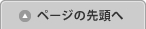 ページの先頭へ